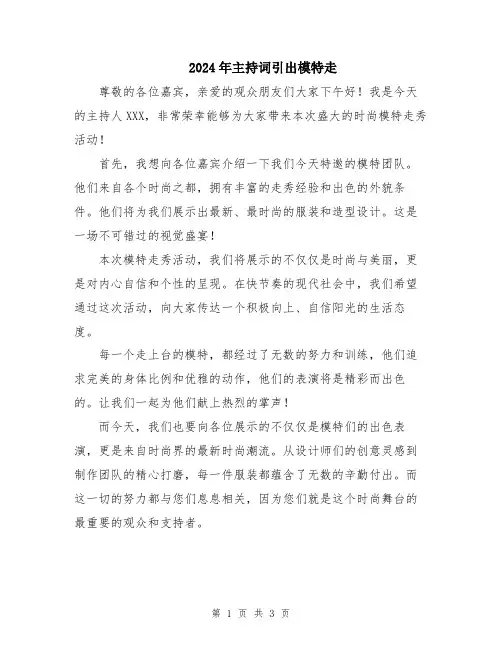 2024年主持词引出模特走

尊敬的各位嘉宾，亲爱的观众朋友们大家下午好！我是今天的主持人XXX，非常荣幸能够为大家带来本次盛大的时尚模特走秀活动！

首先，我想向各位嘉宾介绍一下我们今天特邀的模特团队。他们来自各个时尚之都，拥有丰富的走秀经验和出色的外貌条件。他们将为我们展示出最新、最时尚的服装和造型设计。这是一场不可错过的视觉盛宴！

本次模特走秀活动，我们将展示的不仅仅是时尚与美丽，更是对内心自信和个性的呈现。在快节奏的现代社会中，我们希望通过这次活动，向大家传达一个积极向上、自信阳光的生活态度。

每一个走上台的模特，都经过了无数的努力和训练，他们追求完美的身体比例和优雅的动作，他们的表演将是精彩而出色的。让我们一起为他们献上热烈的掌声！

而今天，我们也要向各位展示的不仅仅是模特们的出色表演，更是来自时尚界的最新时尚潮流。从设计师们的创意灵感到制作团队的精心打磨，每一件服装都蕴含了无数的辛勤付出。而这一切的努力都与您们息息相关，因为您们就是这个时尚舞台的最重要的观众和支持者。

第 1 页 共 3 页